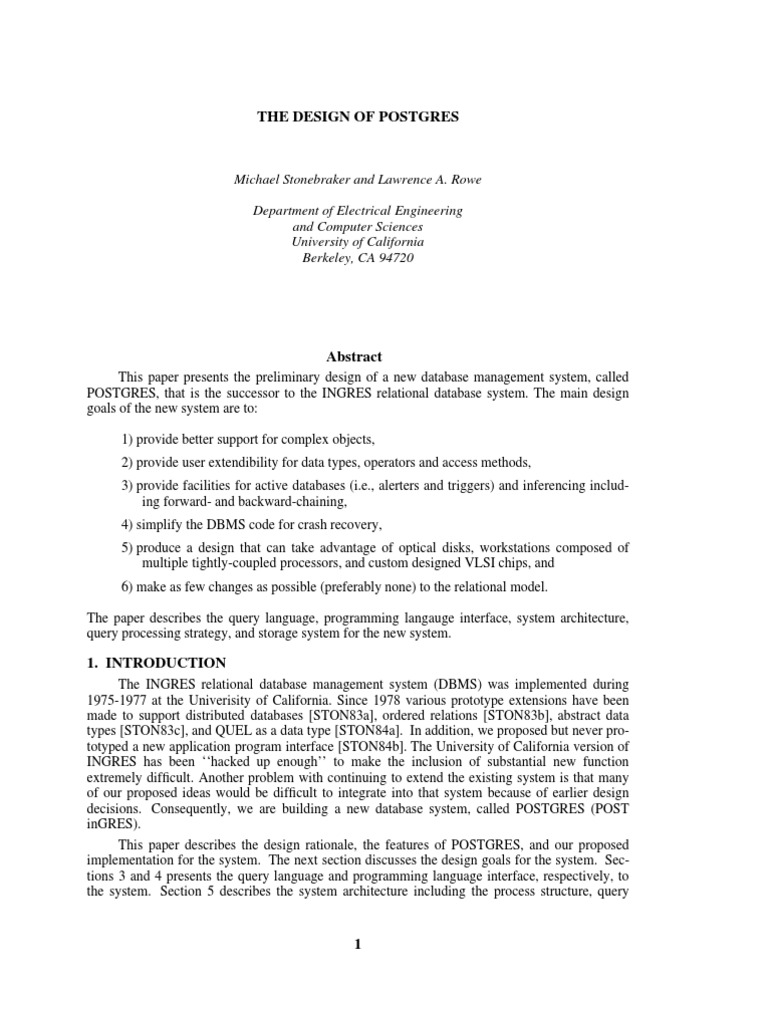 THE DESIGN OF POSTGRES

Michael Stonebraker and Lawrence A. Rowe

Department of Electrical Engineering
and Computer Sciences
University of California
Berkeley, CA 94720

Abstract

This paper presents the preliminary design of a new database management system, called POSTGRES, that is the successor to the INGRES relational database system. The main design goals of the new system are to:

1) provide better support for complex objects,

2) provide user extendibility for data types, operators and access methods,

3) provide facilities for active databases (i.e., alerters and triggers) and inferencing including forward- and backward-chaining,

4) simplify the DBMS code for crash recovery,

5) produce a design that can take advantage of optical disks, workstations composed of multiple tightly-coupled processors, and custom designed VLSI chips, and

6) make as few changes as possible (preferably none) to the relational model.

The paper describes the query language, programming langauge interface, system architecture, query processing strategy, and storage system for the new system.

1. INTRODUCTION

The INGRES relational database management system (DBMS) was implemented during 1975-1977 at the Univerisity of California. Since 1978 various prototype extensions have been made to support distributed databases [STON83a], ordered relations [STON83b], abstract data types [STON83c], and QUEL as a data type [STON84a]. In addition, we proposed but never prototyped a new application program interface [STON84b]. The University of California version of INGRES has been ‘‘hacked up enough’’ to make the inclusion of substantial new function extremely difficult. Another problem with continuing to extend the existing system is that many of our proposed ideas would be difficult to integrate into that system because of earlier design decisions. Consequently, we are building a new database system, called POSTGRES (POST inGRES).

This paper describes the design rationale, the features of POSTGRES, and our proposed implementation for the system. The next section discusses the design goals for the system. Sections 3 and 4 presents the query language and programming language interface, respectively, to the system. Section 5 describes the system architecture including the process structure, query

1